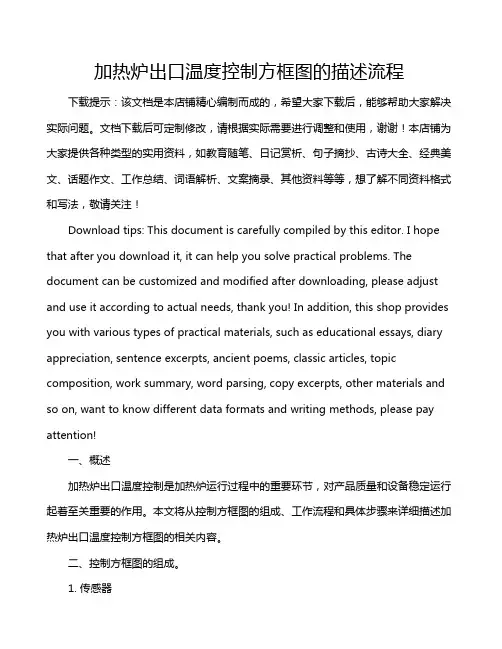 加热炉出口温度控制方框图的描述流程

下载提示：该文档是本店铺精心编制而成的，希望大家下载后，能够帮助大家解决实际问题。文档下载后可定制修改，请根据实际需要进行调整和使用，谢谢！本店铺为大家提供各种类型的实用资料，如教育随笔、日记赏析、句子摘抄、古诗大全、经典美文、话题作文、工作总结、词语解析、文案摘录、其他资料等等，想了解不同资料格式和写法，敬请关注！

Download tips: This document is carefully compiled by this editor. I hope that after you download it, it can help you solve practical problems. The document can be customized and modified after downloading, please adjust and use it according to actual needs, thank you! In addition, this shop provides you with various types of practical materials, such as educational essays, diary appreciation, sentence excerpts, ancient poems, classic articles, topic composition, work summary, word parsing, copy excerpts, other materials and so on, want to know different data formats and writing methods, please pay attention!

一、概述

加热炉出口温度控制是加热炉运行过程中的重要环节，对产品质量和设备稳定运行起着至关重要的作用。本文将从控制方框图的组成、工作流程和具体步骤来详细描述加热炉出口温度控制方框图的相关内容。

二、控制方框图的组成。

1. 传感器